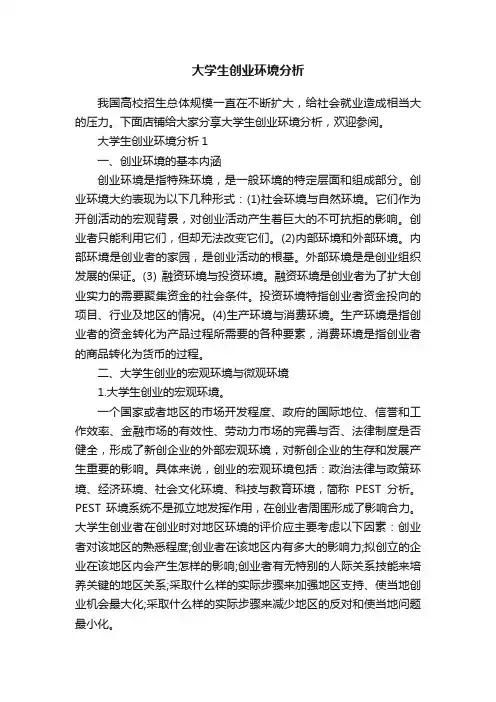 大学生创业环境分析

我国高校招生总体规模一直在不断扩大，给社会就业造成相当大的压力。下面店铺给大家分享大学生创业环境分析，欢迎参阅。

大学生创业环境分析 1

一、创业环境的基本内涵

创业环境是指特殊环境，是一般环境的特定层面和组成部分。创业环境大约表现为以下几种形式：(1)社会环境与自然环境。它们作为开创活动的宏观背景，对创业活动产生着巨大的不可抗拒的影响。创业者只能利用它们，但却无法改变它们。(2)内部环境和外部环境。内部环境是创业者的家园，是创业活动的根基。外部环境是是创业组织发展的保证。(3) 融资环境与投资环境。融资环境是创业者为了扩大创业实力的需要聚集资金的社会条件。投资环境特指创业者资金投向的项目、行业及地区的情况。(4)生产环境与消费环境。生产环境是指创业者的资金转化为产品过程所需要的各种要素，消费环境是指创业者的商品转化为货币的过程。

二、大学生创业的宏观环境与微观环境

1.大学生创业的宏观环境。

一个国家或者地区的市场开发程度、政府的国际地位、信誉和工作效率、金融市场的有效性、劳动力市场的完善与否、法律制度是否健全，形成了新创企业的外部宏观环境，对新创企业的生存和发展产生重要的影响。具体来说，创业的宏观环境包括：政治法律与政策环境、经济环境、社会文化环境、科技与教育环境，简称 PEST 分析。PEST 环境系统不是孤立地发挥作用，在创业者周围形成了影响合力。大学生创业者在创业时对地区环境的评价应主要考虑以下因素：创业者对该地区的熟悉程度;创业者在该地区内有多大的影响力;拟创立的企业在该地区内会产生怎样的影响;创业者有无特别的人际关系技能来培养关键的地区关系;采取什么样的实际步骤来加强地区支持、使当地创业机会最大化;采取什么样的实际步骤来减少地区的反对和使当地问题最小化。